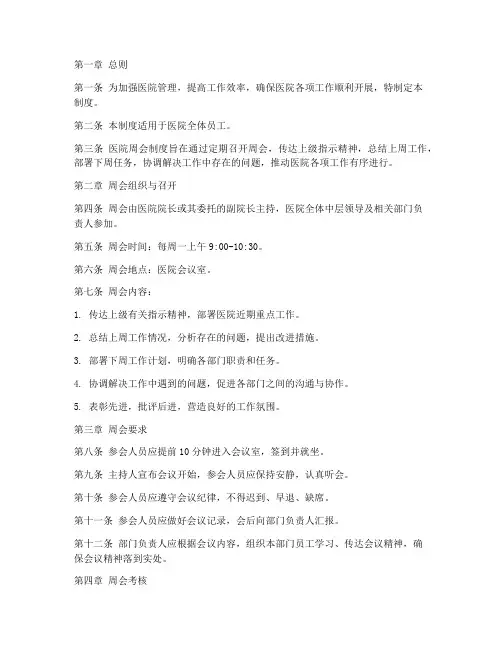 第一章 总则

第一条 为加强医院管理，提高工作效率，确保医院各项工作顺利开展，特制定本制度。

第二条 本制度适用于医院全体员工。

第三条 医院周会制度旨在通过定期召开周会，传达上级指示精神，总结上周工作，部署下周任务，协调解决工作中存在的问题，推动医院各项工作有序进行。

第二章 周会组织与召开

第四条 周会由医院院长或其委托的副院长主持，医院全体中层领导及相关部门负责人参加。

第五条 周会时间：每周一上午 9:00-10:30。

第六条 周会地点：医院会议室。

第七条 周会内容：

1. 传达上级有关指示精神，部署医院近期重点工作。

2. 总结上周工作情况，分析存在的问题，提出改进措施。

3. 部署下周工作计划，明确各部门职责和任务。

4. 协调解决工作中遇到的问题，促进各部门之间的沟通与协作。

5. 表彰先进，批评后进，营造良好的工作氛围。

第三章 周会要求

第八条 参会人员应提前 10 分钟进入会议室，签到并就坐。

第九条 主持人宣布会议开始，参会人员应保持安静，认真听会。

第十条 参会人员应遵守会议纪律，不得迟到、早退、缺席。

第十一条 参会人员应做好会议记录，会后向部门负责人汇报。

第十二条 部门负责人应根据会议内容，组织本部门员工学习、传达会议精神，确保会议精神落到实处。

第四章 周会考核